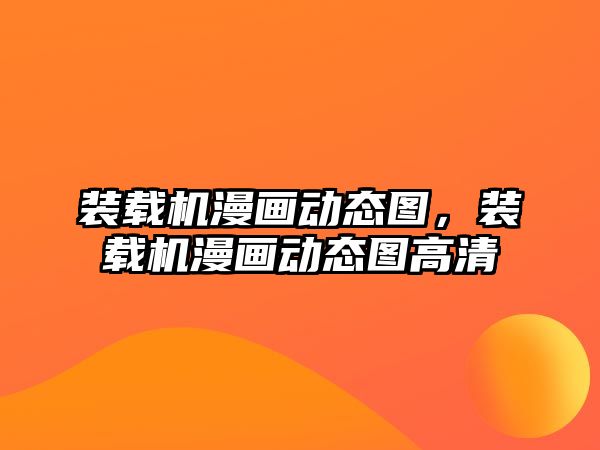 装载机漫画动态图，装载机漫画动态图高清